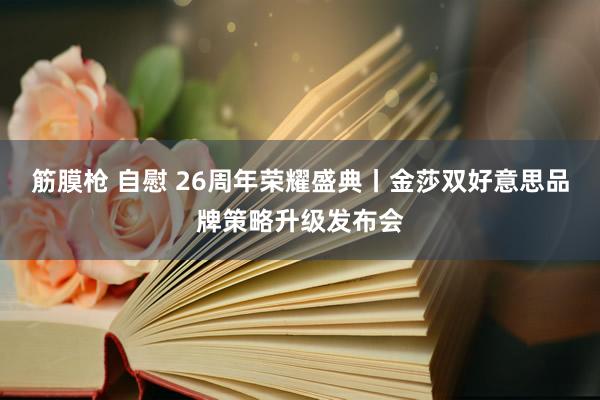 筋膜枪 自慰 26周年荣耀盛典丨金莎双好意思品牌策略升级发布会